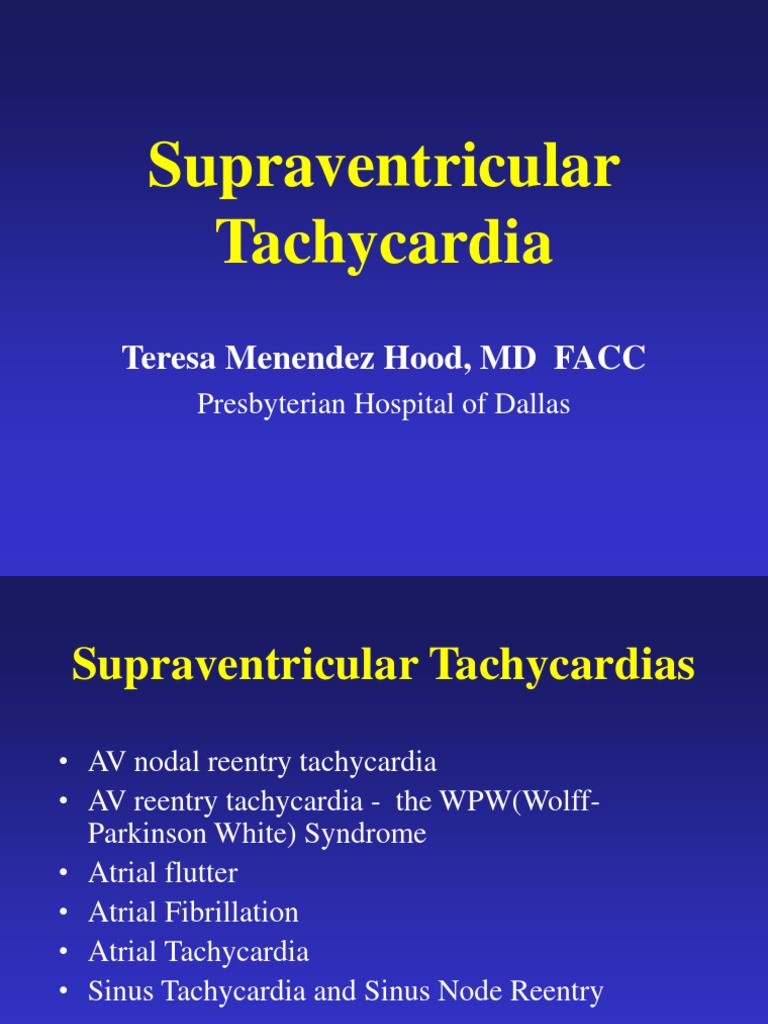 Supraventricular Tachycardia

Teresa Menendez Hood, MD FACC

Presbyterian Hospital of Dallas

Supraventricular Tachycardias

• AV nodal reentry tachycardia
• AV reentry tachycardia - the WPW(Wolff-Parkinson White) Syndrome
• Atrial flutter
• Atrial Fibrillation
• Atrial Tachycardia
• Sinus Tachycardia and Sinus Node Reentry